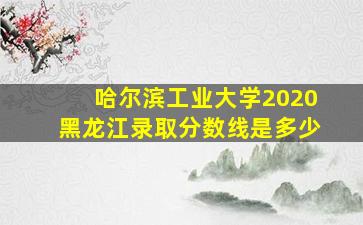 哈尔滨工业大学2020
黑龙江录取分数线是多少